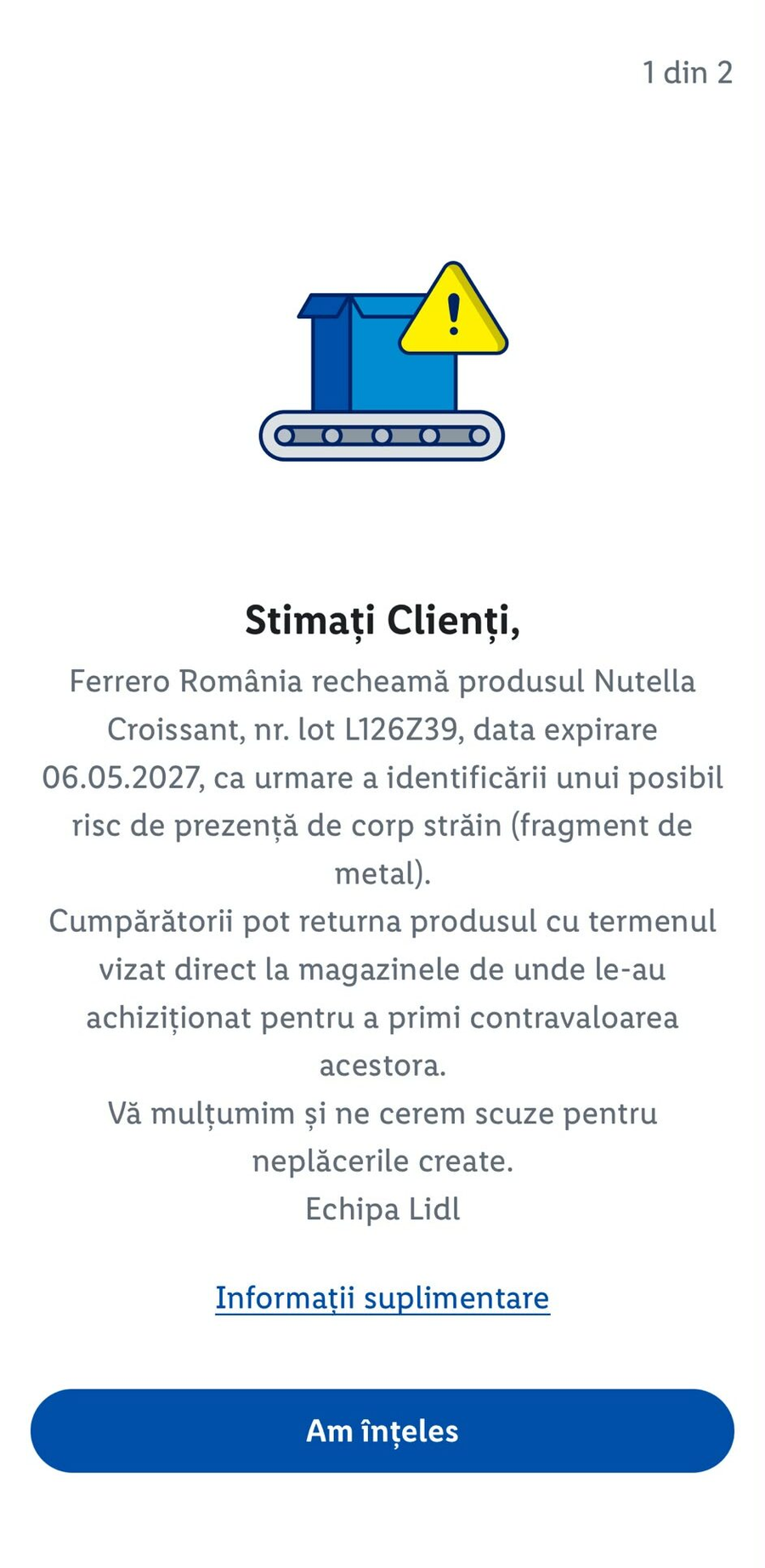 1 din 2

Stimați Clienți,

Ferrero România recheamă produsul Nutella Croissant, nr. lot L126Z39, data expirare 06.05.2027, ca urmare a identificării unui posibil risc de prezență de corp străin (fragment de metal).

Cumpărătorii pot returna produsul cu termenul vizat direct la magazinele de unde le-au achiziționat pentru a primi contravaloarea acestora.

Vă mulțumim și ne cerem scuze pentru neplăcerile create.

Echipa Lidl

Informații suplimentare

Am înțeles